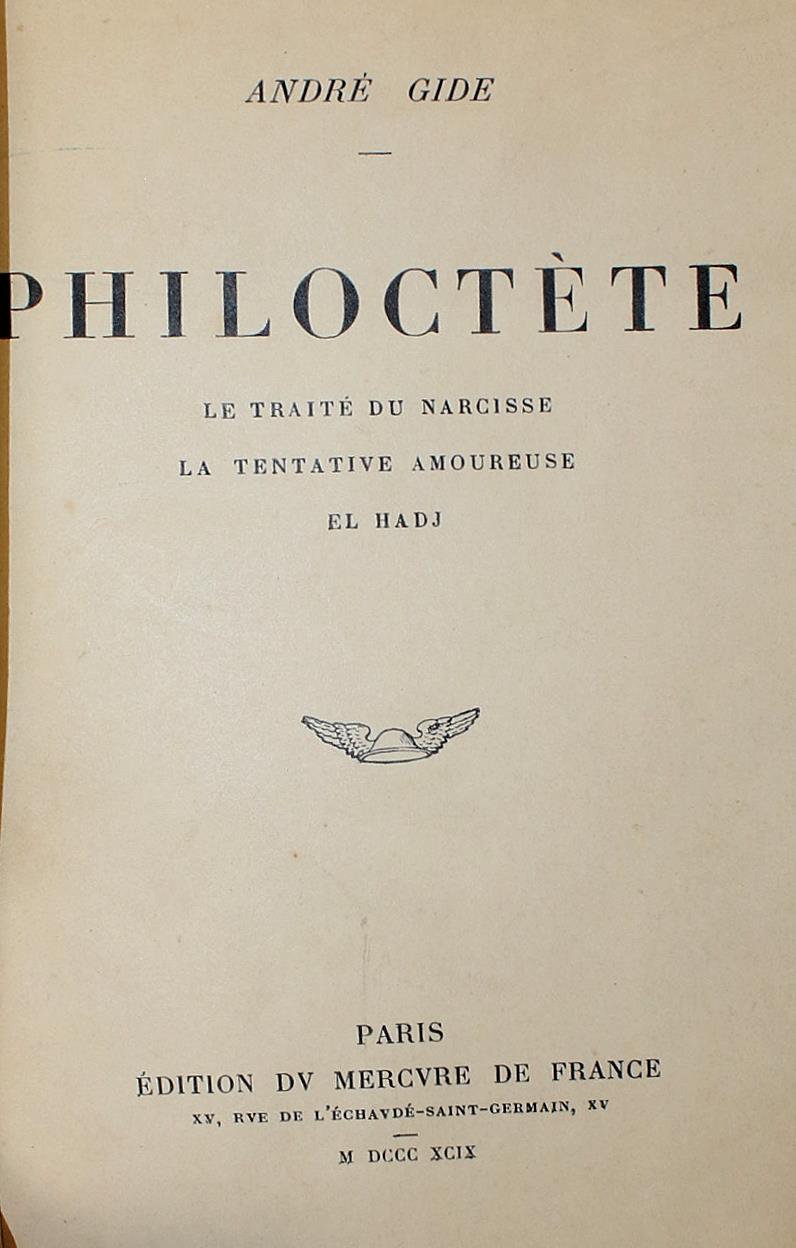 ANDRÉ GIDE

PHILOCTÈTE

LE TRAITÉ DU NARCISSE

LA TENTATIVE AMOUREUSE

EL HADJ

PARIS

ÉDITION DV MERCVRE DE FRANCE

XV, RVE DE L'ÉCHAVDÉ-SAINT-GERMAIN, XV

M DCCC XCIX